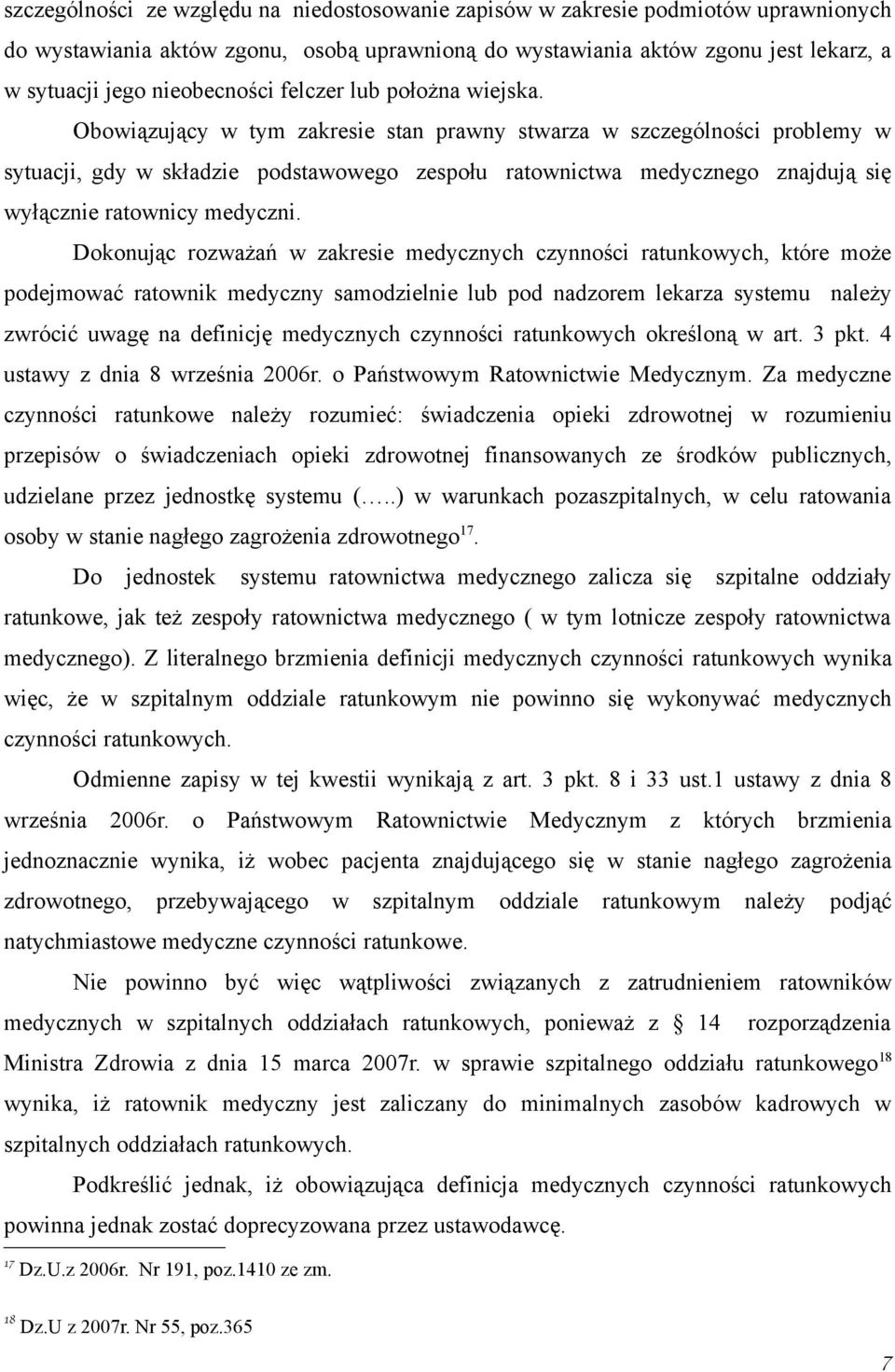 szczególności ze względu na niedostosowanie zapisów w zakresie podmiotów uprawnionych do wystawiania aktów zgonu, osobą uprawnioną do wystawiania aktów zgonu jest lekarz, a w sytuacji jego nieobecności felczer lub położna wiejska.

Obowiązujący w tym zakresie stan prawny stwarza w szczególności problemy w sytuacji, gdy w składzie podstawowego zespołu ratownictwa medycznego znajdują się wyłącznie ratownicy medyczni.

Dokonując rozważań w zakresie medycznych czynności ratunkowych, które może podejmować ratownik medyczny samodzielnie lub pod nadzorem lekarza systemu należy zwrócić uwagę na definicję medycznych czynności ratunkowych określoną w art. 3 pkt. 4 ustawy z dnia 8 września 2006r. o Państwowym Ratownictwie Medycznym. Za medyczne czynności ratunkowe należy rozumieć: świadczenia opieki zdrowotnej w rozumieniu przepisów o świadczeniach opieki zdrowotnej finansowanych ze środków publicznych, udzielane przez jednostkę systemu (…..) w warunkach pozaszpitalnych, w celu ratowania osoby w stanie nagłego zagrożenia zdrowotnego$^{17}$.

Do jednostek systemu ratownictwa medycznego zalicza się szpitalne oddziały ratunkowe, jak też zespoły ratownictwa medycznego ( w tym lotnicze zespoły ratownictwa medycznego). Z literalnego brzmienia definicji medycznych czynności ratunkowych wynika więc, że w szpitalnym oddziale ratunkowym nie powinno się wykonywać medycznych czynności ratunkowych.

Odmienne zapisy w tej kwestii wynikają z art. 3 pkt. 8 i 33 ust.1 ustawy z dnia 8 września 2006r. o Państwowym Ratownictwie Medycznym z których brzmienia jednoznacznie wynika, iż wobec pacjenta znajdującego się w stanie nagłego zagrożenia zdrowotnego, przebywającego w szpitalnym oddziale ratunkowym należy podjąć natychmiastowe medyczne czynności ratunkowe.

Nie powinno być więc wątpliwości związanych z zatrudnieniem ratowników medycznych w szpitalnych oddziałach ratunkowych, ponieważ z § 14 rozporządzenia Ministra Zdrowia z dnia 15 marca 2007r. w sprawie szpitalnego oddziału ratunkowego$^{18}$ wynika, iż ratownik medyczny jest zaliczany do minimalnych zasobów kadrowych w szpitalnych oddziałach ratunkowych.

Podkreślić jednak, iż obowiązująca definicja medycznych czynności ratunkowych powinna jednak zostać doprecyzowana przez ustawodawcę.

$^{17}$ Dz.U.z 2006r. Nr 191, poz.1410 ze zm.

$^{18}$ Dz.U z 2007r. Nr 55, poz.365

7